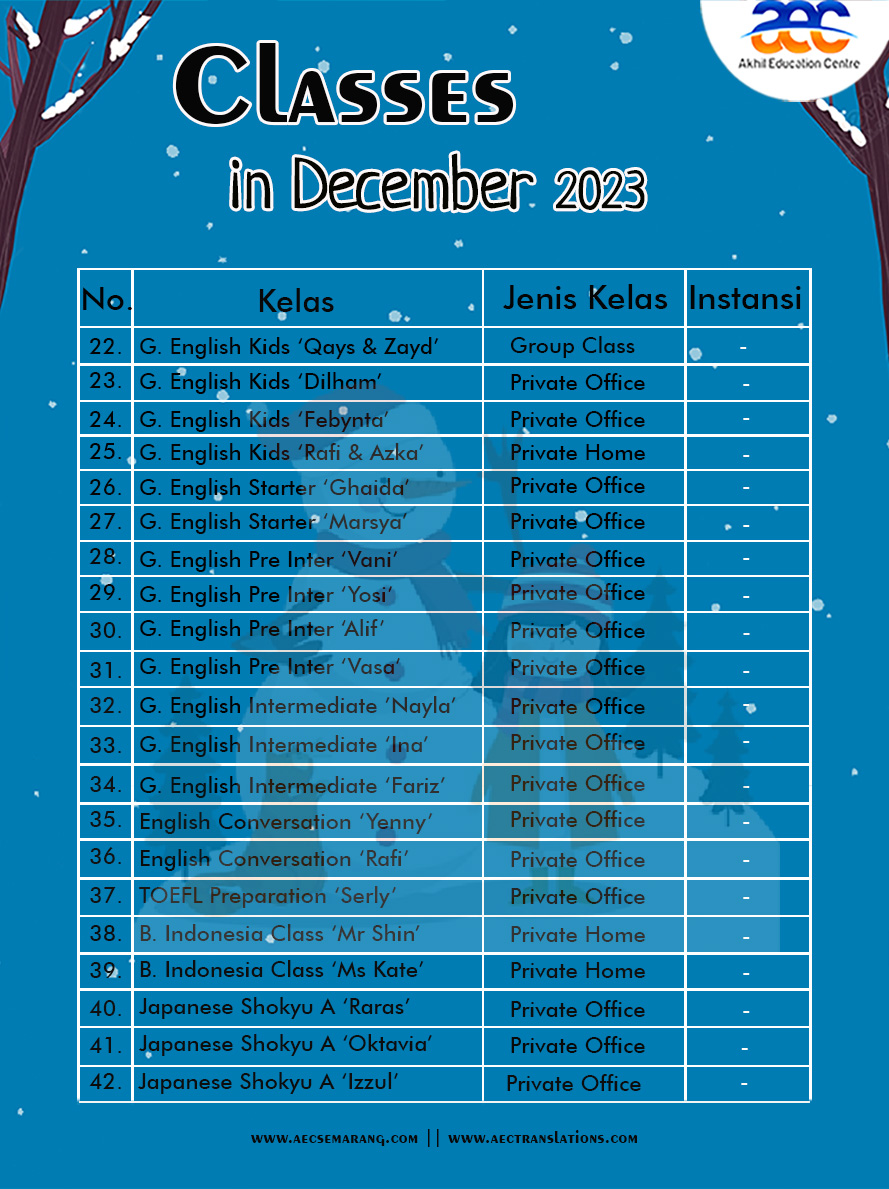 aec
Akhil Education Centre

Classes
in December 2023

| No. | Kelas | Jenis Kelas | Instansi |
|---|---|---|---|
| 22. | G. English Kids 'Qays & Zayd' | Group Class | - |
| 23. | G. English Kids 'Dilham' | Private Office | - |
| 24. | G. English Kids 'Febynta' | Private Office | - |
| 25. | G. English Kids 'Rafi & Azka' | Private Home | - |
| 26. | G. English Starter 'Ghaida' | Private Office | - |
| 27. | G. English Starter 'Marsya' | Private Office | - |
| 28. | G. English Pre Inter 'Vani' | Private Office | - |
| 29. | G. English Pre Inter 'Yosi' | Private Office | - |
| 30. | G. English Pre Inter 'Alif' | Private Office | - |
| 31. | G. English Pre Inter 'Vasa' | Private Office | - |
| 32. | G. English Intermediate 'Nayla' | Private Office | - |
| 33. | G. English Intermediate 'Ina' | Private Office | - |
| 34. | G. English Intermediate 'Fariz' | Private Office | - |
| 35. | English Conversation 'Yenny' | Private Office | - |
| 36. | English Conversation 'Rafi' | Private Office | - |
| 37. | TOEFL Preparation 'Serly' | Private Office | - |
| 38. | B. Indonesia Class 'Mr Shin' | Private Home | - |
| 39. | B. Indonesia Class 'Ms Kate' | Private Home | - |
| 40. | Japanese Shokyu A 'Raras' | Private Office | - |
| 41. | Japanese Shokyu A 'Oktavia' | Private Office | - |
| 42. | Japanese Shokyu A 'Izzul' | Private Office | - |

WWW.AECSEMARANG.COM || WWW.AECTRANSLATIONS.COM